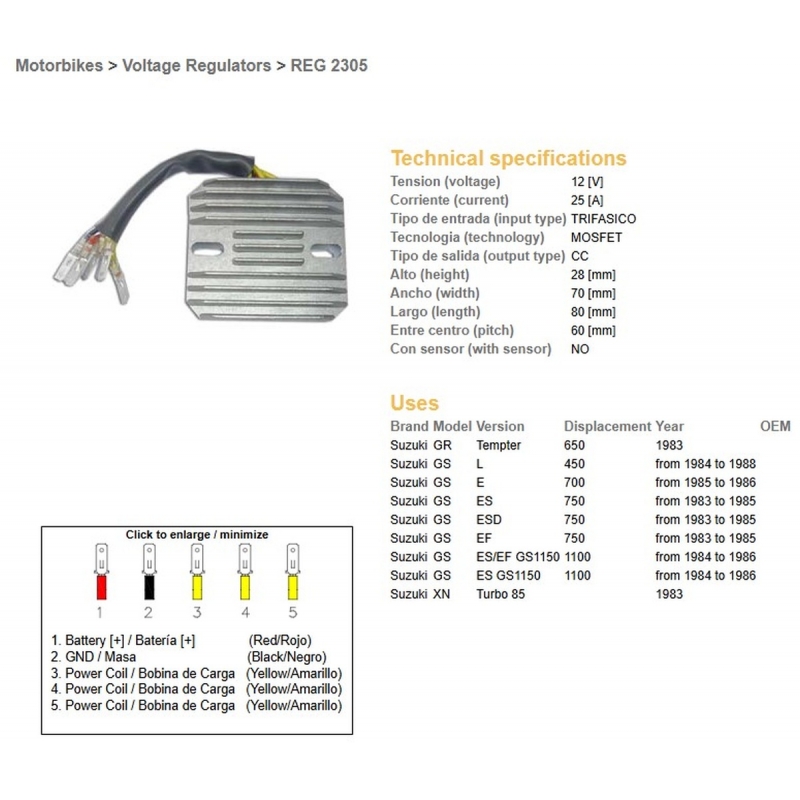 Motorbikes > Voltage Regulators > REG 2305

Technical specifications

| | |
|---|---|
| Tension (voltage) | 12 [V] |
| Corriente (current) | 25 [A] |
| Tipo de entrada (input type) | TRIFASICO |
| Tecnologia (technology) | MOSFET |
| Tipo de salida (output type) | CC |
| Alto (height) | 28 [mm] |
| Ancho (width) | 70 [mm] |
| Largo (length) | 80 [mm] |
| Entre centro (pitch) | 60 [mm] |
| Con sensor (with sensor) | NO |

Uses

| Brand | Model | Version | Displacement | Year | OEM |
|---|---|---|---|---|---|
| Suzuki | GR | Tempter | 650 | 1983 | |
| Suzuki | GS | L | 450 | from 1984 to 1988 | |
| Suzuki | GS | E | 700 | from 1985 to 1986 | |
| Suzuki | GS | ES | 750 | from 1983 to 1985 | |
| Suzuki | GS | ESD | 750 | from 1983 to 1985 | |
| Suzuki | GS | EF | 750 | from 1983 to 1985 | |
| Suzuki | GS | ES/EF GS1150 | 1100 | from 1984 to 1986 | |
| Suzuki | GS | ES GS1150 | 1100 | from 1984 to 1986 | |
| Suzuki | XN | Turbo 85 | | 1983 | |

Click to enlarge / minimize

1 2 3 4 5

1. Battery [+] / Batería [+] (Red/Rojo)
2. GND / Masa (Black/Negro)
3. Power Coil / Bobina de Carga (Yellow/Amarillo)
4. Power Coil / Bobina de Carga (Yellow/Amarillo)
5. Power Coil / Bobina de Carga (Yellow/Amarillo)